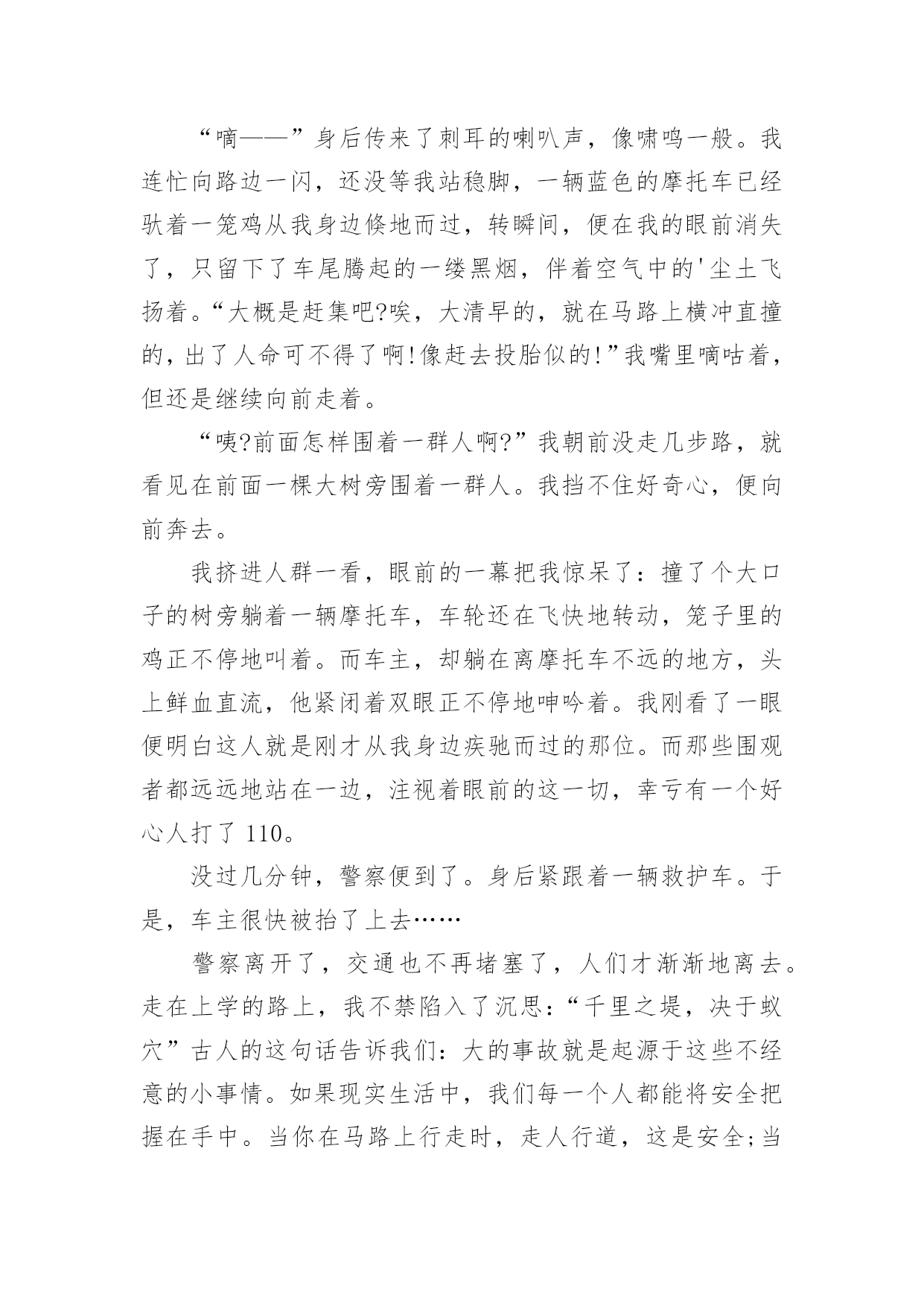 “嘀——”身后传来了刺耳的喇叭声，像啸鸣一般。我连忙向路边一闪，还没等我站稳脚，一辆蓝色的摩托车已经驮着一笼鸡从我身边倏地而过，转瞬间，便在我的眼前消失了，只留下了车尾腾起的一缕黑烟，伴着空气中的'尘土飞扬着。“大概是赶集吧?唉，大清早的，就在马路上横冲直撞的，出了人命可不得了啊!像赶去投胎似的!”我嘴里嘀咕着，但还是继续向前走着。

“咦?前面怎样围着一群人啊?”我朝前没走几步路，就看见在前面一棵大树旁围着一群人。我挡不住好奇心，便向前奔去。

我挤进人群一看，眼前的一幕把我惊呆了：撞了个大口子的树旁躺着一辆摩托车，车轮还在飞快地转动，笼子里的鸡正不停地叫着。而车主，却躺在离摩托车不远的地方，头上鲜血直流，他紧闭着双眼正不停地呻吟着。我刚看了一眼便明白这人就是刚才从我身边疾驰而过的那位。而那些围观者都远远地站在一边，注视着眼前的这一切，幸亏有一个好心人打了110。

没过几分钟，警察便到了。身后紧跟着一辆救护车。于是，车主很快被抬了上去……

警察离开了，交通也不再堵塞了，人们才渐渐地离去。走在上学的路上，我不禁陷入了沉思：“千里之堤，决于蚁穴”古人的这句话告诉我们：大的事故就是起源于这些不经意的小事情。如果现实生活中，我们每一个人都能将安全把握在手中。当你在马路上行走时，走人行道，这是安全;当